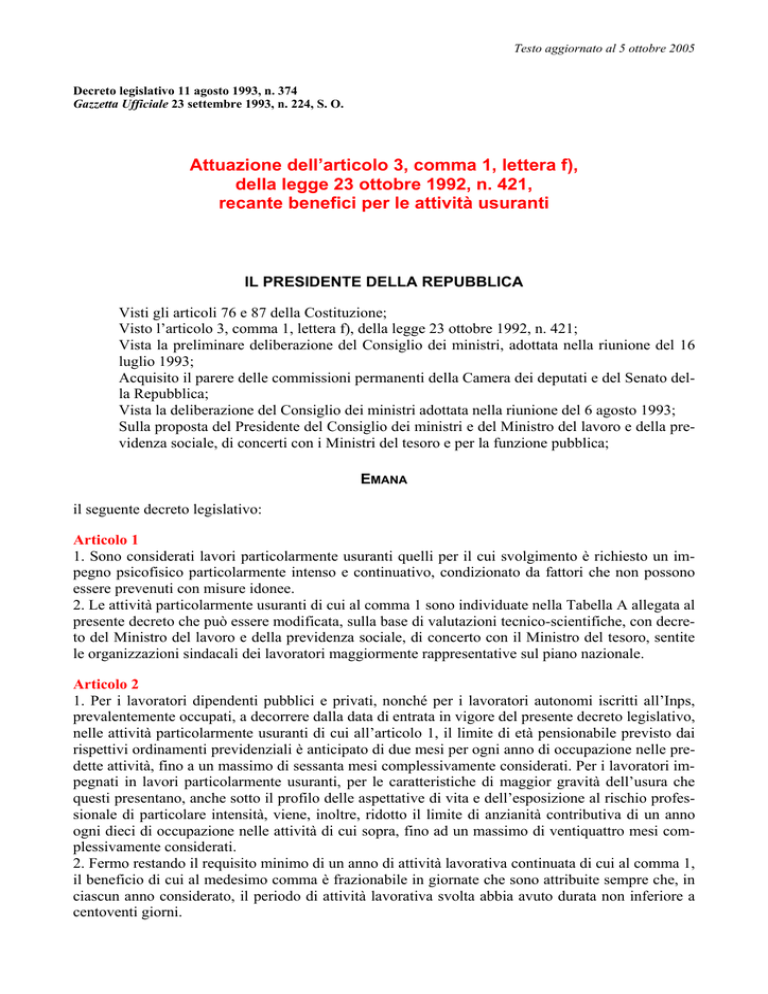 Testo aggiornato al 5 ottobre 2005

Decreto legislativo 11 agosto 1993, n. 374
Gazzetta Ufficiale 23 settembre 1993, n. 224, S. O.

Attuazione dell'articolo 3, comma 1, lettera f), della legge 23 ottobre 1992, n. 421, recante benefici per le attività usuranti

IL PRESIDENTE DELLA REPUBBLICA

Visti gli articoli 76 e 87 della Costituzione;
Visto l'articolo 3, comma 1, lettera f), della legge 23 ottobre 1992, n. 421;
Vista la preliminare deliberazione del Consiglio dei ministri, adottata nella riunione del 16 luglio 1993;
Acquisito il parere delle commissioni permanenti della Camera dei deputati e del Senato della Repubblica;
Vista la deliberazione del Consiglio dei ministri adottata nella riunione del 6 agosto 1993;
Sulla proposta del Presidente del Consiglio dei ministri e del Ministro del lavoro e della previdenza sociale, di concerti con i Ministri del tesoro e per la funzione pubblica;

EMANA

il seguente decreto legislativo:

Articolo 1
1. Sono considerati lavori particolarmente usuranti quelli per il cui svolgimento è richiesto un impegno psicofisico particolarmente intenso e continuativo, condizionato da fattori che non possono essere prevenuti con misure idonee.
2. Le attività particolarmente usuranti di cui al comma 1 sono individuate nella Tabella A allegata al presente decreto che può essere modificata, sulla base di valutazioni tecnico-scientifiche, con decreto del Ministro del lavoro e della previdenza sociale, di concerto con il Ministro del tesoro, sentite le organizzazioni sindacali dei lavoratori maggiormente rappresentative sul piano nazionale.

Articolo 2
1. Per i lavoratori dipendenti pubblici e privati, nonché per i lavoratori autonomi iscritti all'Inps, prevalentemente occupati, a decorrere dalla data di entrata in vigore del presente decreto legislativo, nelle attività particolarmente usuranti di cui all'articolo 1, il limite di età pensionabile previsto dai rispettivi ordinamenti previdenziali è anticipato di due mesi per ogni anno di occupazione nelle predette attività, fino a un massimo di sessanta mesi complessivamente considerati. Per i lavoratori impegnati in lavori particolarmente usuranti, per le caratteristiche di maggior gravità dell'usura che questi presentano, anche sotto il profilo delle aspettative di vita e dell'esposizione al rischio professionale di particolare intensità, viene, inoltre, ridotto il limite di anzianità contributiva di un anno ogni dieci di occupazione nelle attività di cui sopra, fino ad un massimo di ventiquattro mesi complessivamente considerati.
2. Fermo restando il requisito minimo di un anno di attività lavorativa continuata di cui al comma 1, il beneficio di cui al medesimo comma è frazionabile in giornate che sono attribuite sempre che, in ciascun anno considerato, il periodo di attività lavorativa svolta abbia avuto durata non inferiore a centoventi giorni.